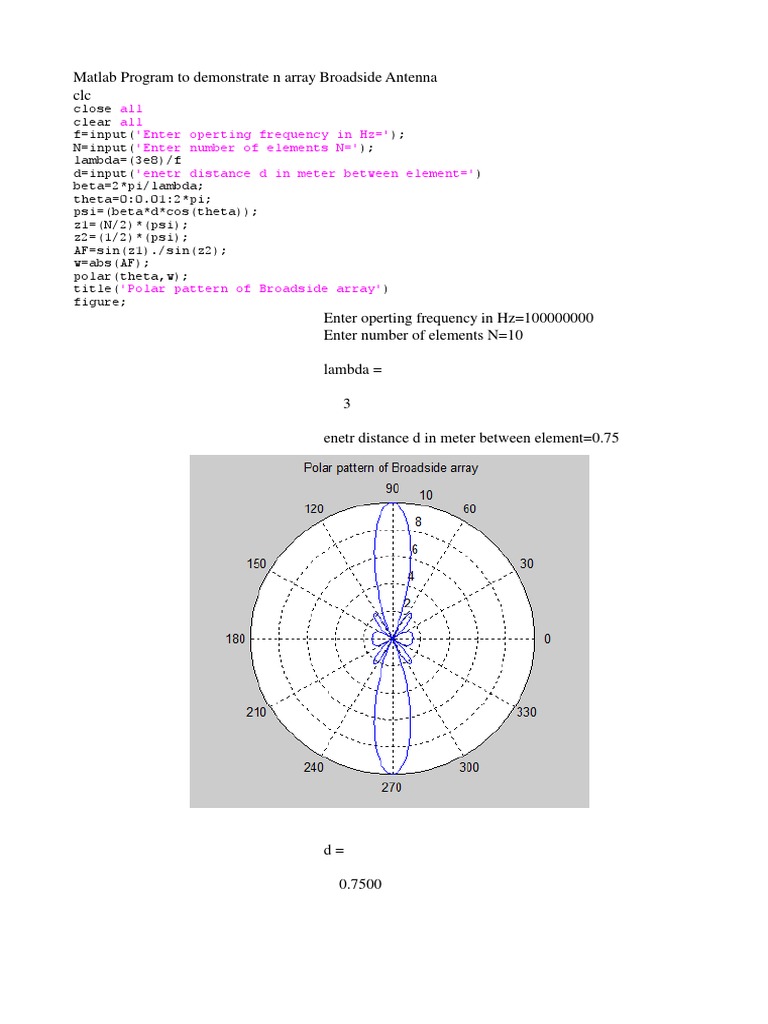 Matlab Program to demonstrate n array Broadside Antenna
clc
close all
clear all
f=input('Enter operting frequency in Hz=');
N=input('Enter number of elements N=');
lambda=(3e8)/f
d=input('enetr distance d in meter between element=')
beta=2*pi/lambda;
theta=0:0.01:2*pi;
psi=(beta*d*cos(theta));
z1=(N/2)*(psi);
z2=(1/2)*(psi);
AF=sin(z1)./sin(z2);
w=abs(AF);
polar(theta,w);
title('Polar pattern of Broadside array')
figure;

Enter operting frequency in Hz=100000000
Enter number of elements N=10

lambda =

3

enetr distance d in meter between element=0.75

Polar pattern of Broadside array

90
10
120
60
8
6
150
30
4
2
180
0
210
330
240
300
270

d =

0.7500